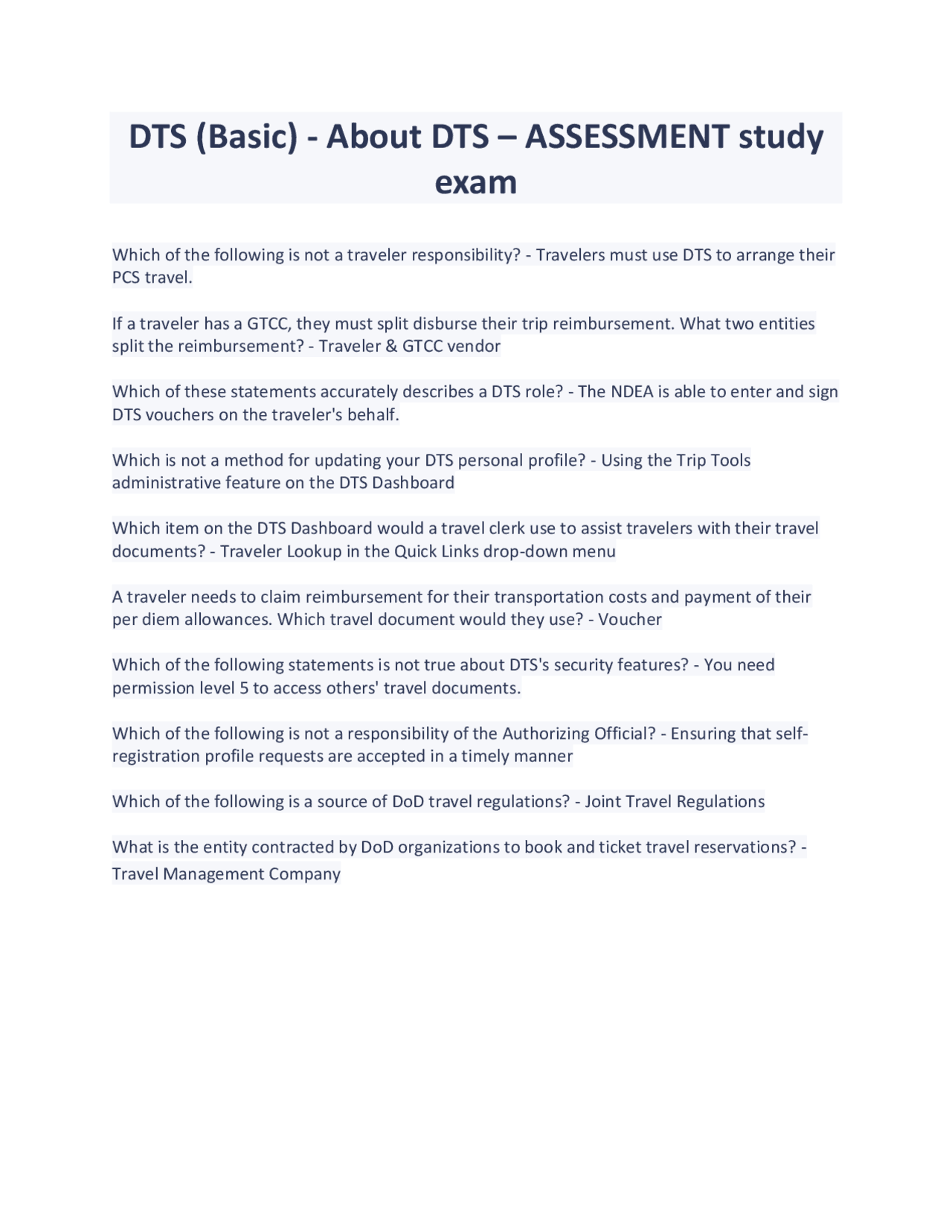 DTS (Basic) - About DTS – ASSESSMENT study exam

Which of the following is not a traveler responsibility? - Travelers must use DTS to arrange their PCS travel.

If a traveler has a GTCC, they must split disburse their trip reimbursement. What two entities split the reimbursement? - Traveler & GTCC vendor

Which of these statements accurately describes a DTS role? - The NDEA is able to enter and sign DTS vouchers on the traveler's behalf.

Which is not a method for updating your DTS personal profile? - Using the Trip Tools administrative feature on the DTS Dashboard

Which item on the DTS Dashboard would a travel clerk use to assist travelers with their travel documents? - Traveler Lookup in the Quick Links drop-down menu

A traveler needs to claim reimbursement for their transportation costs and payment of their per diem allowances. Which travel document would they use? - Voucher

Which of the following statements is not true about DTS's security features? - You need permission level 5 to access others' travel documents.

Which of the following is not a responsibility of the Authorizing Official? - Ensuring that self-registration profile requests are accepted in a timely manner

Which of the following is a source of DoD travel regulations? - Joint Travel Regulations

What is the entity contracted by DoD organizations to book and ticket travel reservations? - Travel Management Company